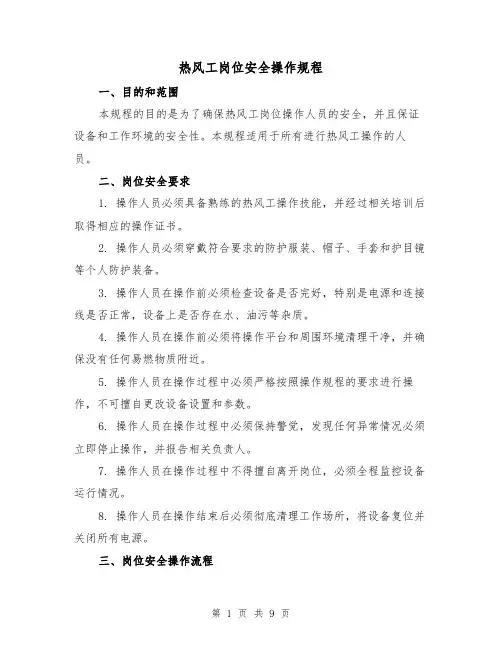 热风工岗位安全操作规程

一、目的和范围

本规程的目的是为了确保热风工岗位操作人员的安全，并且保证设备和工作环境的安全性。本规程适用于所有进行热风工操作的人员。

二、岗位安全要求

1. 操作人员必须具备熟练的热风工操作技能，并经过相关培训后取得相应的操作证书。

2. 操作人员必须穿戴符合要求的防护服装、帽子、手套和护目镜等个人防护装备。

3. 操作人员在操作前必须检查设备是否完好，特别是电源和连接线是否正常，设备上是否存在水、油污等杂质。

4. 操作人员在操作前必须将操作平台和周围环境清理干净，并确保没有任何易燃物质附近。

5. 操作人员在操作过程中必须严格按照操作规程的要求进行操作，不可擅自更改设备设置和参数。

6. 操作人员在操作过程中必须保持警觉，发现任何异常情况必须立即停止操作，并报告相关负责人。

7. 操作人员在操作过程中不得擅自离开岗位，必须全程监控设备运行情况。

8. 操作人员在操作结束后必须彻底清理工作场所，将设备复位并关闭所有电源。

三、岗位安全操作流程

第 1 页 共 9 页